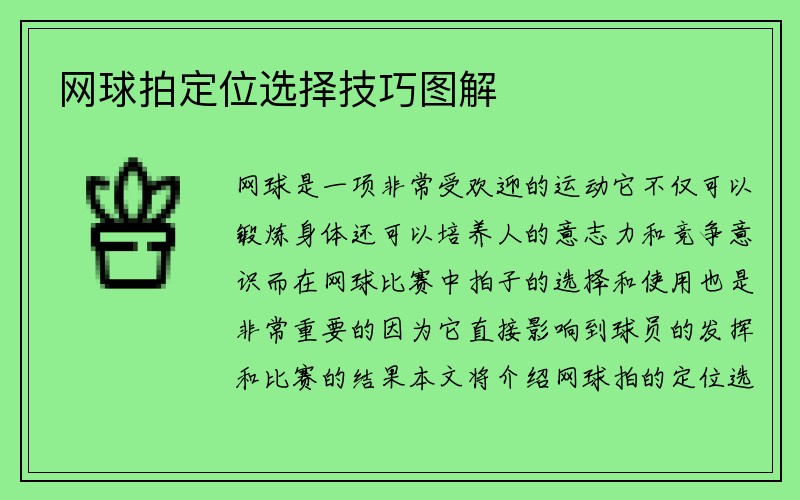 网球拍定位选择技巧图解

网球是一项非常受欢迎的运动它不仅可以锻炼身体还可以培养人的意志力和竞争意识而在网球比赛中拍子的选择和使用也是非常重要的因为它直接影响到球员的发挥和比赛的结果本文将介绍网球拍的定位选